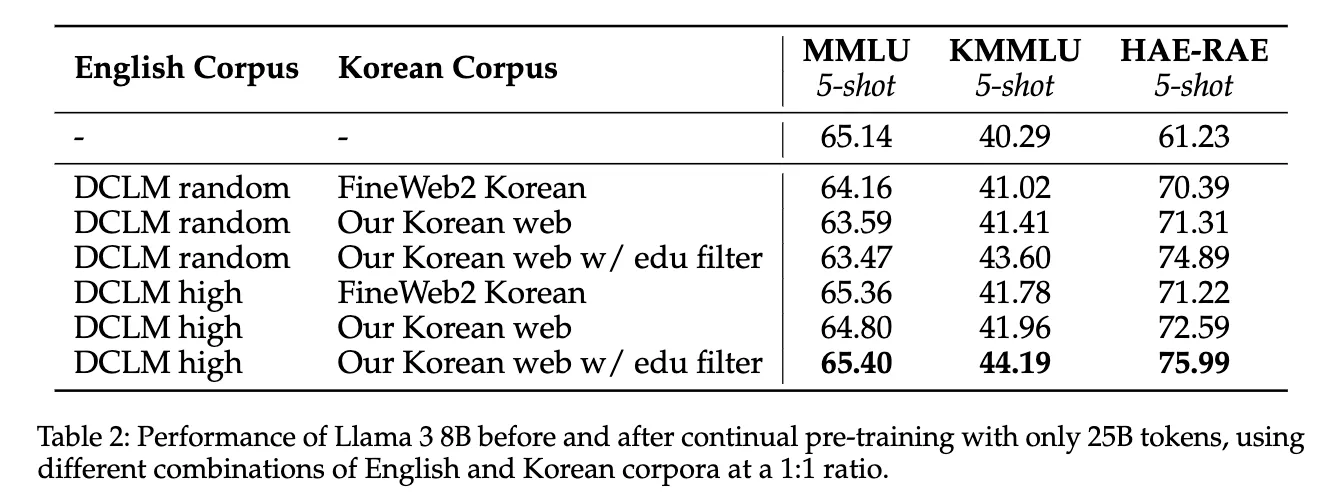 | English Corpus | Korean Corpus | MMLU 5-shot | KMMLU 5-shot | HAE-RAE 5-shot |
|---|---|---|---|---|
| - | - | 65.14 | 40.29 | 61.23 |
| DCLM random | FineWeb2 Korean | 64.16 | 41.02 | 70.39 |
| DCLM random | Our Korean web | 63.59 | 41.41 | 71.31 |
| DCLM random | Our Korean web w/ edu filter | 63.47 | 43.60 | 74.89 |
| DCLM high | FineWeb2 Korean | 65.36 | 41.78 | 71.22 |
| DCLM high | Our Korean web | 64.80 | 41.96 | 72.59 |
| DCLM high | Our Korean web w/ edu filter | 65.40 | 44.19 | 75.99 |

Table 2: Performance of Llama 3 8B before and after continual pre-training with only 25B tokens, using different combinations of English and Korean corpora at a 1:1 ratio.